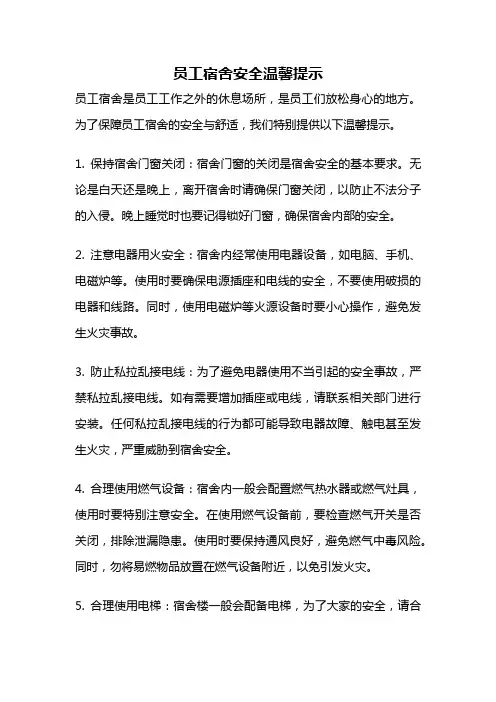 员工宿舍安全温馨提示

员工宿舍是员工工作之外的休息场所，是员工们放松身心的地方。为了保障员工宿舍的安全与舒适，我们特别提供以下温馨提示。

1. 保持宿舍门窗关闭：宿舍门窗的关闭是宿舍安全的基本要求。无论是白天还是晚上，离开宿舍时请确保门窗关闭，以防止不法分子的入侵。晚上睡觉时也要记得锁好门窗，确保宿舍内部的安全。

2. 注意电器用火安全：宿舍内经常使用电器设备，如电脑、手机、电磁炉等。使用时要确保电源插座和电线的安全，不要使用破损的电器和线路。同时，使用电磁炉等火源设备时要小心操作，避免发生火灾事故。

3. 防止私拉乱接电线：为了避免电器使用不当引起的安全事故，严禁私拉乱接电线。如有需要增加插座或电线，请联系相关部门进行安装。任何私拉乱接电线的行为都可能导致电器故障、触电甚至发生火灾，严重威胁到宿舍安全。

4. 合理使用燃气设备：宿舍内一般会配置燃气热水器或燃气灶具，使用时要特别注意安全。在使用燃气设备前，要检查燃气开关是否关闭，排除泄漏隐患。使用时要保持通风良好，避免燃气中毒风险。同时，勿将易燃物品放置在燃气设备附近，以免引发火灾。

5. 合理使用电梯：宿舍楼一般会配备电梯，为了大家的安全，请合